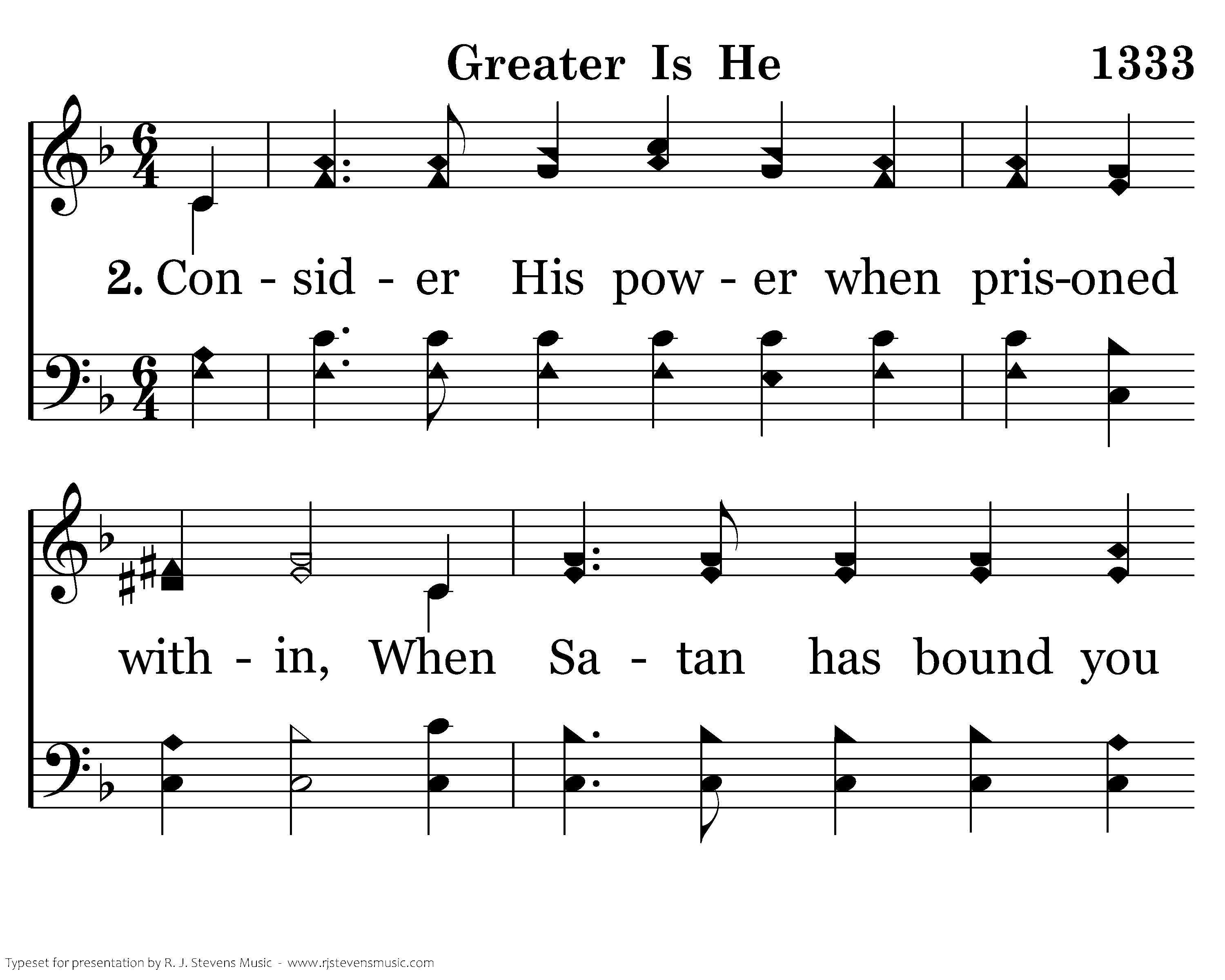 Greater Is He 1333

2. Con - sid - er His pow - er when pris-oned

with - in, When Sa - tan has bound you

Typeset for presentation by R. J. Stevens Music - www.rjstevensmusic.com